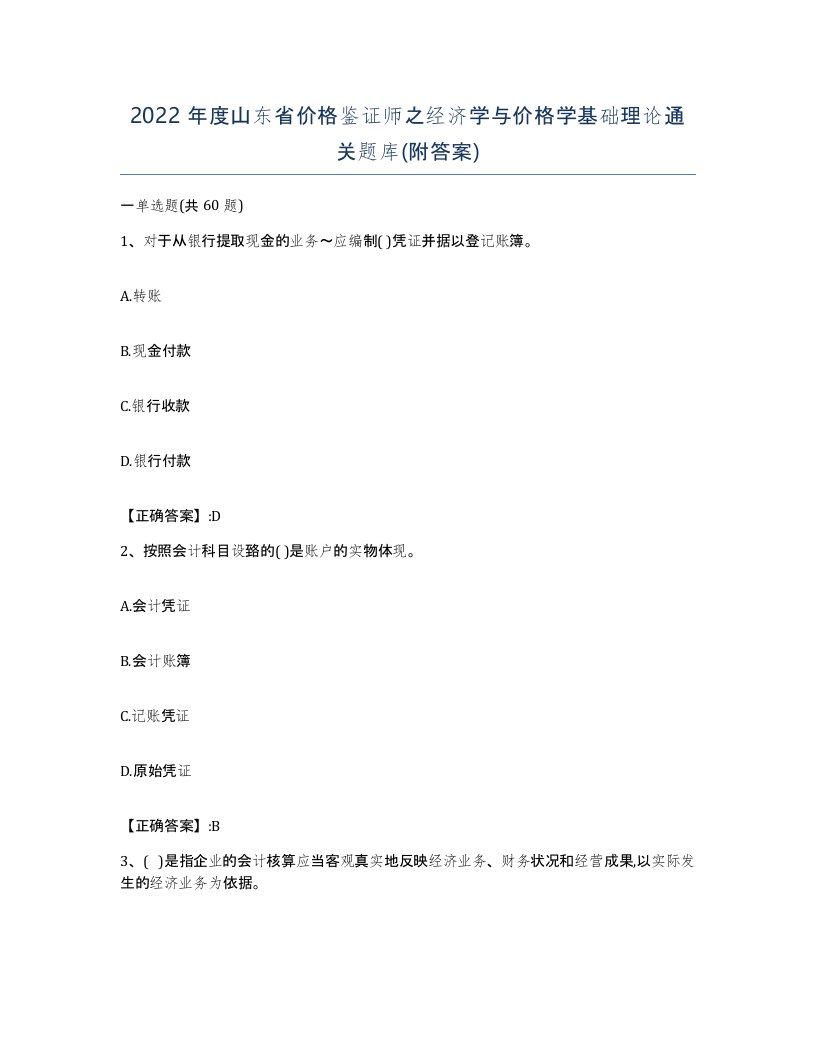 2022 年度山东省价格鉴证师之经济学与价格学基础理论通关题库(附答案)

一单选题(共 60 题)

1、对于从银行提取现金的业务～应编制( )凭证并据以登记账簿。

A.转账

B.现金付款

C.银行收款

D.银行付款

【正确答案】:D

2、按照会计科目设路的( )是账户的实物体现。

A.会计凭证

B.会计账簿

C.记账凭证

D.原始凭证

【正确答案】:B

3、( )是指企业的会计核算应当客观真实地反映经济业务、财务状况和经营成果,以实际发生的经济业务为依据。